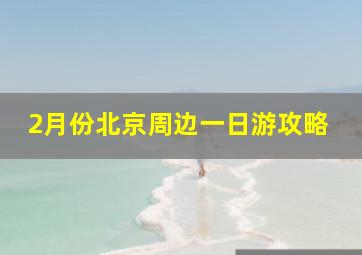 2月份北京周边一日游攻略